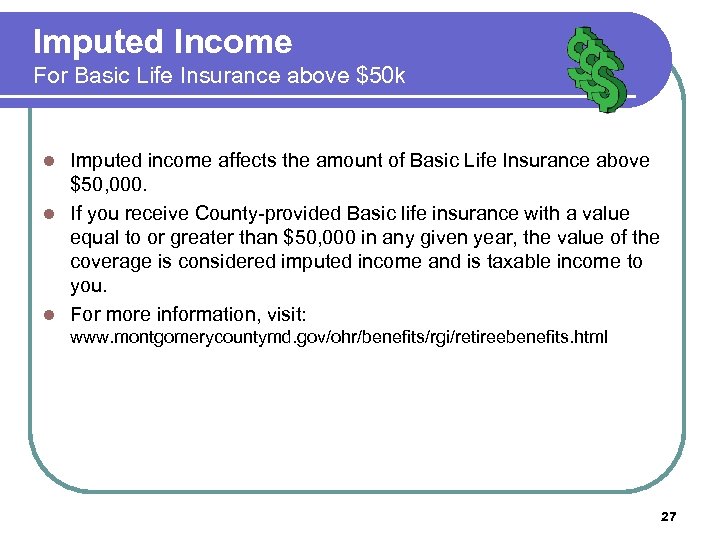 Imputed Income
For Basic Life Insurance above \$50k

- Imputed income affects the amount of Basic Life Insurance above \$50,000.
- If you receive County-provided Basic life insurance with a value equal to or greater than \$50,000 in any given year, the value of the coverage is considered imputed income and is taxable income to you.
- For more information, visit: www.montgomerycountymd.gov/ohr/benefits/rgi/retireebenefits.html

27